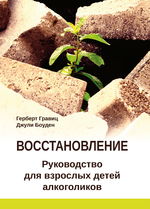 Герберт Гравиц
Джули Боуден

ВОССТАНОВЛЕНИЕ

Руководство для взрослых детей алкоголиков